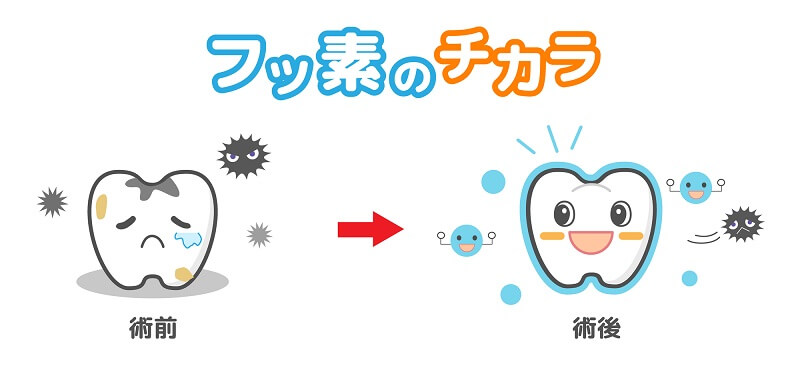 フッ素のチカラ

術前

術後